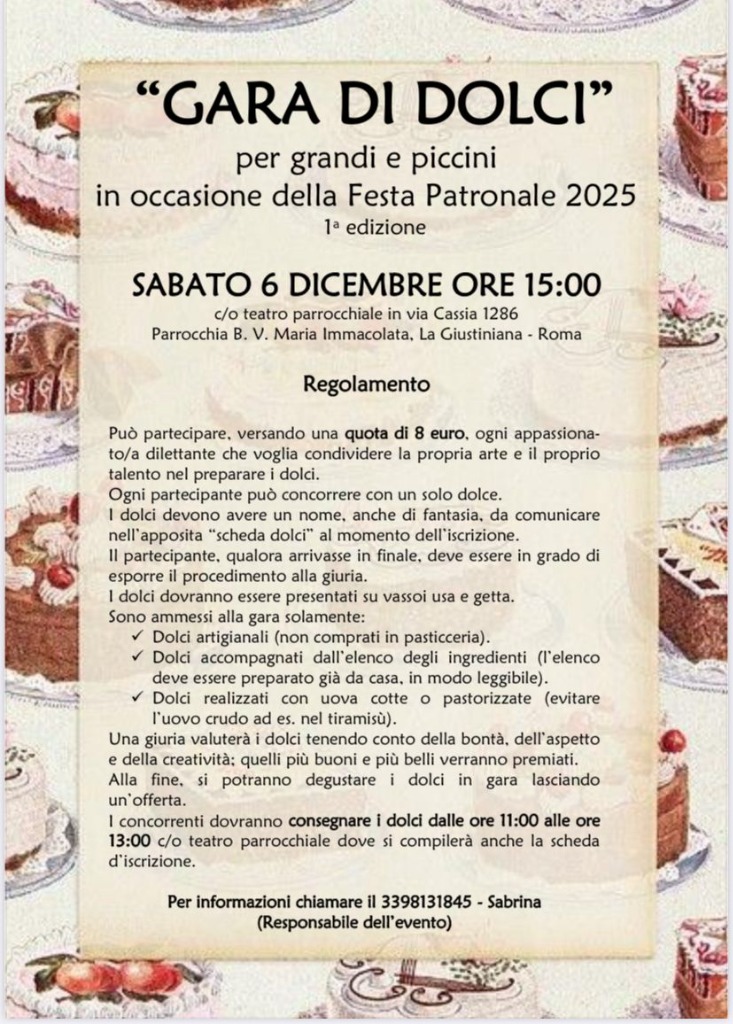 “GARA DI DOLCI”
per grandi e piccini
in occasione della Festa Patronale 2025
1ª edizione

SABATO 6 DICEMBRE ORE 15:00
c/o teatro parrocchiale in via Cassia 1286
Parrocchia B. V. Maria Immacolata, La Giustiniana - Roma

Regolamento

Può partecipare, versando una quota di 8 euro, ogni appassionato/a dilettante che voglia condividere la propria arte e il proprio talento nel preparare i dolci.
Ogni partecipante può concorrere con un solo dolce.
I dolci devono avere un nome, anche di fantasia, da comunicare nell'apposita “scheda dolci” al momento dell'iscrizione.
Il partecipante, qualora arrivasse in finale, deve essere in grado di esporre il procedimento alla giuria.
I dolci dovranno essere presentati su vassoi usa e getta.
Sono ammessi alla gara solamente:
✓ Dolci artigianali (non comprati in pasticceria).
✓ Dolci accompagnati dall'elenco degli ingredienti (l'elenco deve essere preparato già da casa, in modo leggibile).
✓ Dolci realizzati con uova cotte o pastorizzate (evitare l'uovo crudo ad es. nel tiramisù).
Una giuria valuterà i dolci tenendo conto della bontà, dell'aspetto e della creatività; quelli più buoni e più belli verranno premiati.
Alla fine, si potranno degustare i dolci in gara lasciando un'offerta.
I concorrenti dovranno consegnare i dolci dalle ore 11:00 alle ore 13:00 c/o teatro parrocchiale dove si compilerà anche la scheda d'iscrizione.

Per informazioni chiamare il 3398131845 - Sabrina
(Responsabile dell'evento)